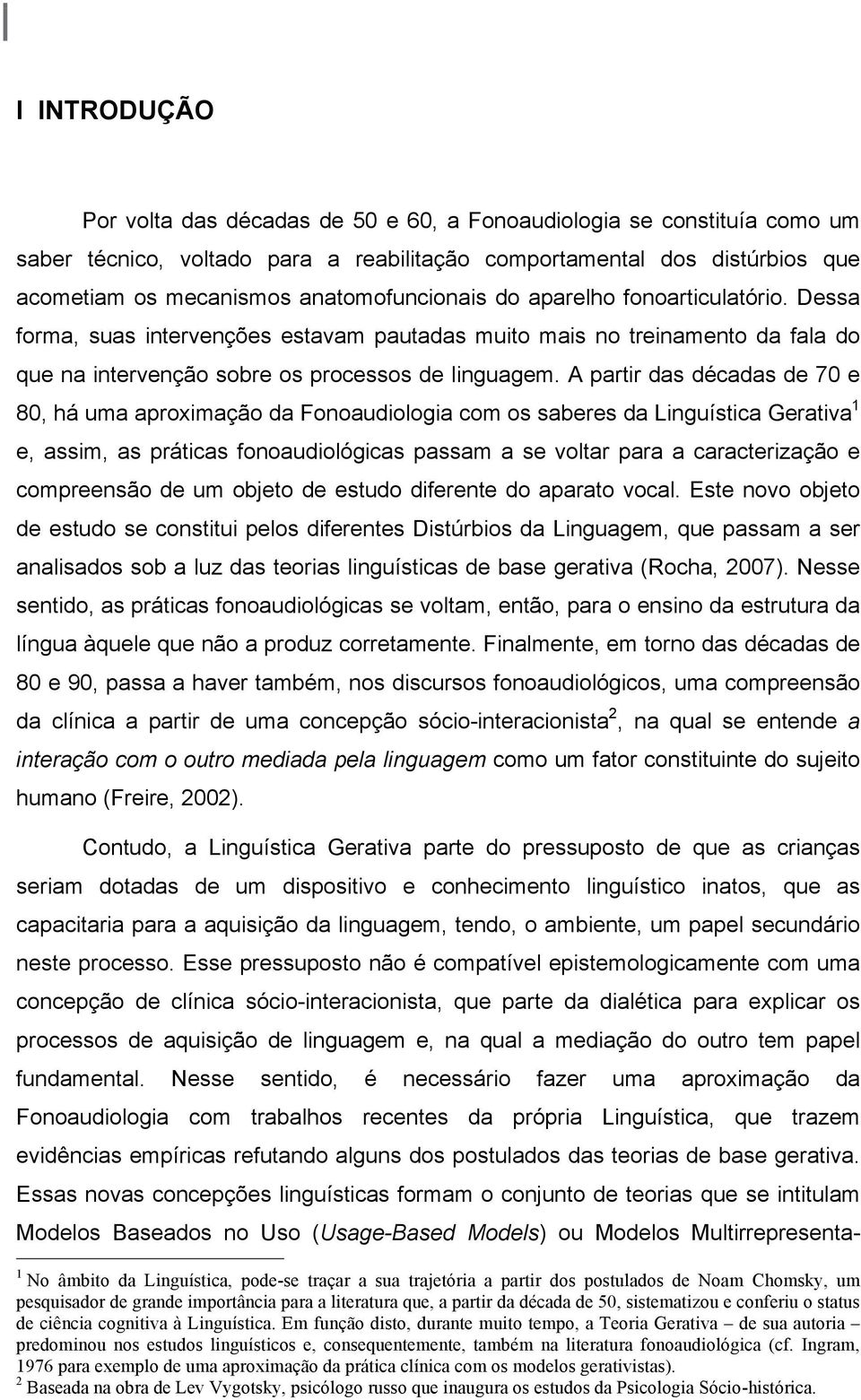 I INTRODUÇÃO

Por volta das décadas de 50 e 60, a Fonoaudiologia se constituía como um saber técnico, voltado para a reabilitação comportamental dos distúrbios que acometiam os mecanismos anatomofuncionais do aparelho fonoarticulatório. Dessa forma, suas intervenções estavam pautadas muito mais no treinamento da fala do que na intervenção sobre os processos de linguagem. A partir das décadas de 70 e 80, há uma aproximação da Fonoaudiologia com os saberes da Linguística Gerativa$^1$ e, assim, as práticas fonoaudiológicas passam a se voltar para a caracterização e compreensão de um objeto de estudo diferente do aparato vocal. Este novo objeto de estudo se constitui pelos diferentes Distúrbios da Linguagem, que passam a ser analisados sob a luz das teorias linguísticas de base gerativa (Rocha, 2007). Nesse sentido, as práticas fonoaudiológicas se voltam, então, para o ensino da estrutura da língua àquele que não a produz corretamente. Finalmente, em torno das décadas de 80 e 90, passa a haver também, nos discursos fonoaudiológicos, uma compreensão da clínica a partir de uma concepção sócio-interacionista$^2$, na qual se entende a interação com o outro mediada pela linguagem como um fator constituinte do sujeito humano (Freire, 2002).

Contudo, a Linguística Gerativa parte do pressuposto de que as crianças seriam dotadas de um dispositivo e conhecimento linguístico inatos, que as capacitaria para a aquisição da linguagem, tendo, o ambiente, um papel secundário neste processo. Esse pressuposto não é compatível epistemologicamente com uma concepção de clínica sócio-interacionista, que parte da dialética para explicar os processos de aquisição de linguagem e, na qual a mediação do outro tem papel fundamental. Nesse sentido, é necessário fazer uma aproximação da Fonoaudiologia com trabalhos recentes da própria Linguística, que trazem evidências empíricas refutando alguns dos postulados das teorias de base gerativa. Essas novas concepções linguísticas formam o conjunto de teorias que se intitulam Modelos Baseados no Uso (Usage-Based Models) ou Modelos Multirrepresenta-

$^1$ No âmbito da Linguística, pode-se traçar a sua trajetória a partir dos postulados de Noam Chomsky, um pesquisador de grande importância para a literatura que, a partir da década de 50, sistematizou e conferiu o status de ciência cognitiva à Linguística. Em função disto, durante muito tempo, a Teoria Gerativa – de sua autoria – predominou nos estudos linguísticos e, consequentemente, também na literatura fonoaudiológica (cf. Ingram, 1976 para exemplo de uma aproximação da prática clínica com os modelos gerativistas).
$^2$ Baseada na obra de Lev Vygotsky, psicólogo russo que inaugura os estudos da Psicologia Sócio-histórica.